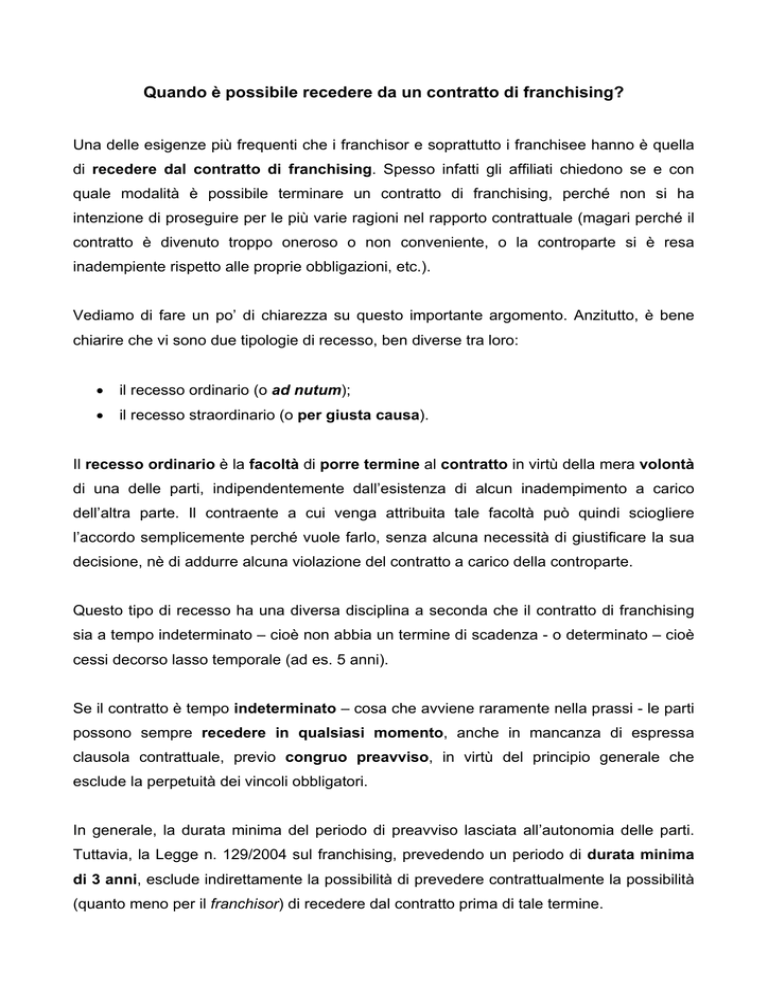 Quando è possibile recedere da un contratto di franchising?

Una delle esigenze più frequenti che i franchisor e soprattutto i franchisee hanno è quella di recedere dal contratto di franchising. Spesso infatti gli affiliati chiedono se e con quale modalità è possibile terminare un contratto di franchising, perché non si ha intenzione di proseguire per le più varie ragioni nel rapporto contrattuale (magari perché il contratto è divenuto troppo oneroso o non conveniente, o la controparte si è resa inadempiente rispetto alle proprie obbligazioni, etc.).

Vediamo di fare un po' di chiarezza su questo importante argomento. Anzitutto, è bene chiarire che vi sono due tipologie di recesso, ben diverse tra loro:

• il recesso ordinario (o ad nutum);
• il recesso straordinario (o per giusta causa).

Il recesso ordinario è la facoltà di porre termine al contratto in virtù della mera volontà di una delle parti, indipendentemente dall'esistenza di alcun inadempimento a carico dell'altra parte. Il contraente a cui venga attribuita tale facoltà può quindi sciogliere l'accordo semplicemente perché vuole farlo, senza alcuna necessità di giustificare la sua decisione, nè di addurre alcuna violazione del contratto a carico della controparte.

Questo tipo di recesso ha una diversa disciplina a seconda che il contratto di franchising sia a tempo indeterminato – cioè non abbia un termine di scadenza - o determinato – cioè cessi decorso lasso temporale (ad es. 5 anni).

Se il contratto è tempo indeterminato – cosa che avviene raramente nella prassi - le parti possono sempre recedere in qualsiasi momento, anche in mancanza di espressa clausola contrattuale, previo congruo preavviso, in virtù del principio generale che esclude la perpetuità dei vincoli obbligatori.

In generale, la durata minima del periodo di preavviso lasciata all'autonomia delle parti. Tuttavia, la Legge n. 129/2004 sul franchising, prevedendo un periodo di durata minima di 3 anni, esclude indirettamente la possibilità di prevedere contrattualmente la possibilità (quanto meno per il franchisor) di recedere dal contratto prima di tale termine.